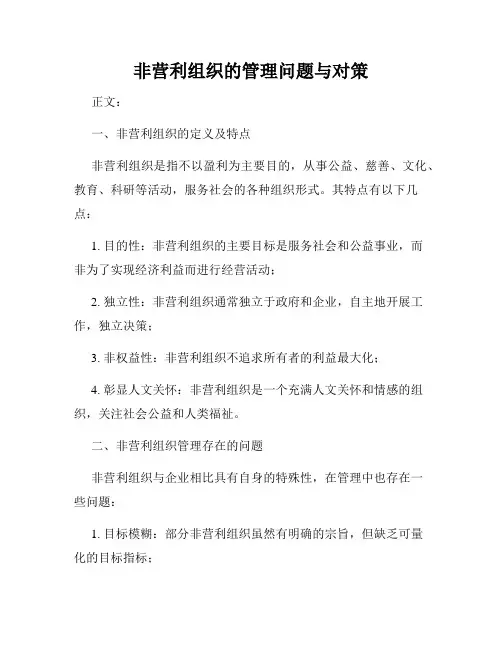 非营利组织的管理问题与对策

正文：

一、非营利组织的定义及特点

非营利组织是指不以盈利为主要目的，从事公益、慈善、文化、教育、科研等活动，服务社会的各种组织形式。其特点有以下几点：

1. 目的性：非营利组织的主要目标是服务社会和公益事业，而非为了实现经济利益而进行经营活动；

2. 独立性：非营利组织通常独立于政府和企业，自主地开展工作，独立决策；

3. 非权益性：非营利组织不追求所有者的利益最大化；

4. 彰显人文关怀：非营利组织是一个充满人文关怀和情感的组织，关注社会公益和人类福祉。

二、非营利组织管理存在的问题

非营利组织与企业相比具有自身的特殊性，在管理中也存在一些问题：

1. 目标模糊：部分非营利组织虽然有明确的宗旨，但缺乏可量化的目标指标；